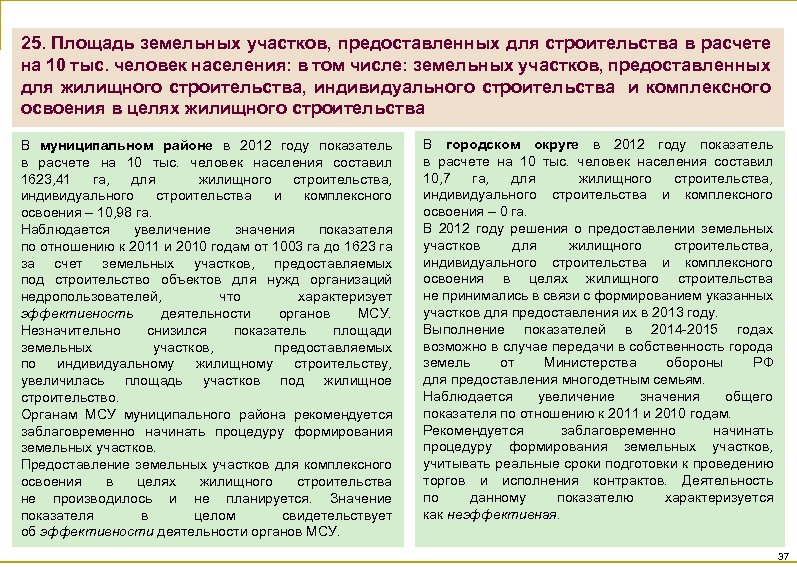 25. Площадь земельных участков, предоставленных для строительства в расчете на 10 тыс. человек населения: в том числе: земельных участков, предоставленных для жилищного строительства, индивидуального строительства и комплексного освоения в целях жилищного строительства

В муниципальном районе в 2012 году показатель в расчете на 10 тыс. человек населения составил 1623,41 га, для жилищного строительства, индивидуального строительства и комплексного освоения – 10,98 га.

Наблюдается увеличение значения показателя по отношению к 2011 и 2010 годам от 1003 га до 1623 га за счет земельных участков, предоставляемых под строительство объектов для нужд организаций недропользователей, что характеризует эффективность деятельности органов МСУ.

Незначительно снизился показатель площади земельных участков, предоставляемых по индивидуальному жилищному строительству, увеличилась площадь участков под жилищное строительство.

Органам МСУ муниципального района рекомендуется заблаговременно начинать процедуру формирования земельных участков.

Предоставление земельных участков для комплексного освоения в целях жилищного строительства не производилось и не планируется. Значение показателя в целом свидетельствует об эффективности деятельности органов МСУ.

В городском округе в 2012 году показатель в расчете на 10 тыс. человек населения составил 10,7 га, для жилищного строительства, индивидуального строительства и комплексного освоения – 0 га.

В 2012 году решения о предоставлении земельных участков для жилищного строительства, индивидуального строительства и комплексного освоения в целях жилищного строительства не принимались в связи с формированием указанных участков для предоставления их в 2013 году.

Выполнение показателей в 2014-2015 годах возможно в случае передачи в собственность города земель от Министерства обороны РФ для предоставления многодетным семьям.

Наблюдается увеличение значения общего показателя по отношению к 2011 и 2010 годам.

Рекомендуется заблаговременно начинать процедуру формирования земельных участков, учитывать реальные сроки подготовки к проведению торгов и исполнения контрактов. Деятельность по данному показателю характеризуется как неэффективная.

37